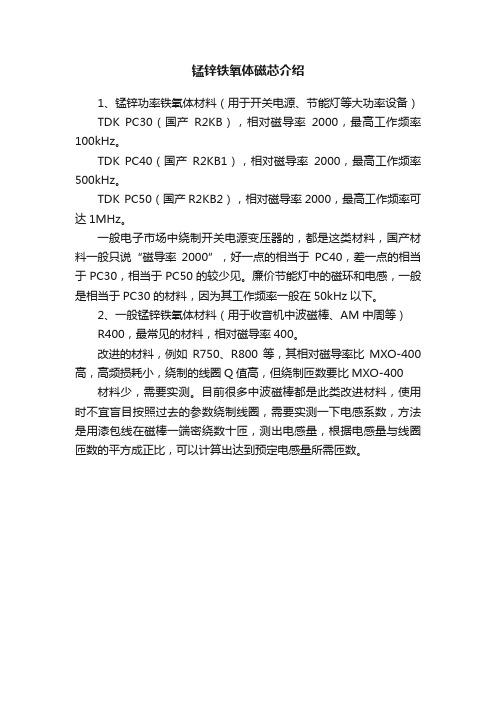 锰锌铁氧体磁芯介绍

1、锰锌功率铁氧体材料（用于开关电源、节能灯等大功率设备）

TDK PC30（国产 R2KB），相对磁导率 2000，最高工作频率 100kHz。

TDK PC40（国产 R2KB1），相对磁导率 2000，最高工作频率 500kHz。

TDK PC50（国产 R2KB2），相对磁导率 2000，最高工作频率可达 1MHz。

一般电子市场中绕制开关电源变压器的，都是这类材料，国产材料一般只说“磁导率 2000”，好一点的相当于 PC40，差一点的相当于 PC30，相当于 PC50 的较少见。廉价节能灯中的磁环和电感，一般是相当于 PC30 的材料，因为其工作频率一般在 50kHz 以下。

2、一般锰锌铁氧体材料（用于收音机中波磁棒、AM 中周等）

R400，最常见的材料，相对磁导率 400。

改进的材料，例如 R750、R800 等，其相对磁导率比 MXO-400 高，高频损耗小，绕制的线圈 Q 值高，但绕制匝数要比 MXO-400

材料少，需要实测。目前很多中波磁棒都是此类改进材料，使用时不宜盲目按照过去的参数绕制线圈，需要实测一下电感系数，方法是用漆包线在磁棒一端密绕数十匝，测出电感量，根据电感量与线圈匝数的平方成正比，可以计算出达到预定电感量所需匝数。